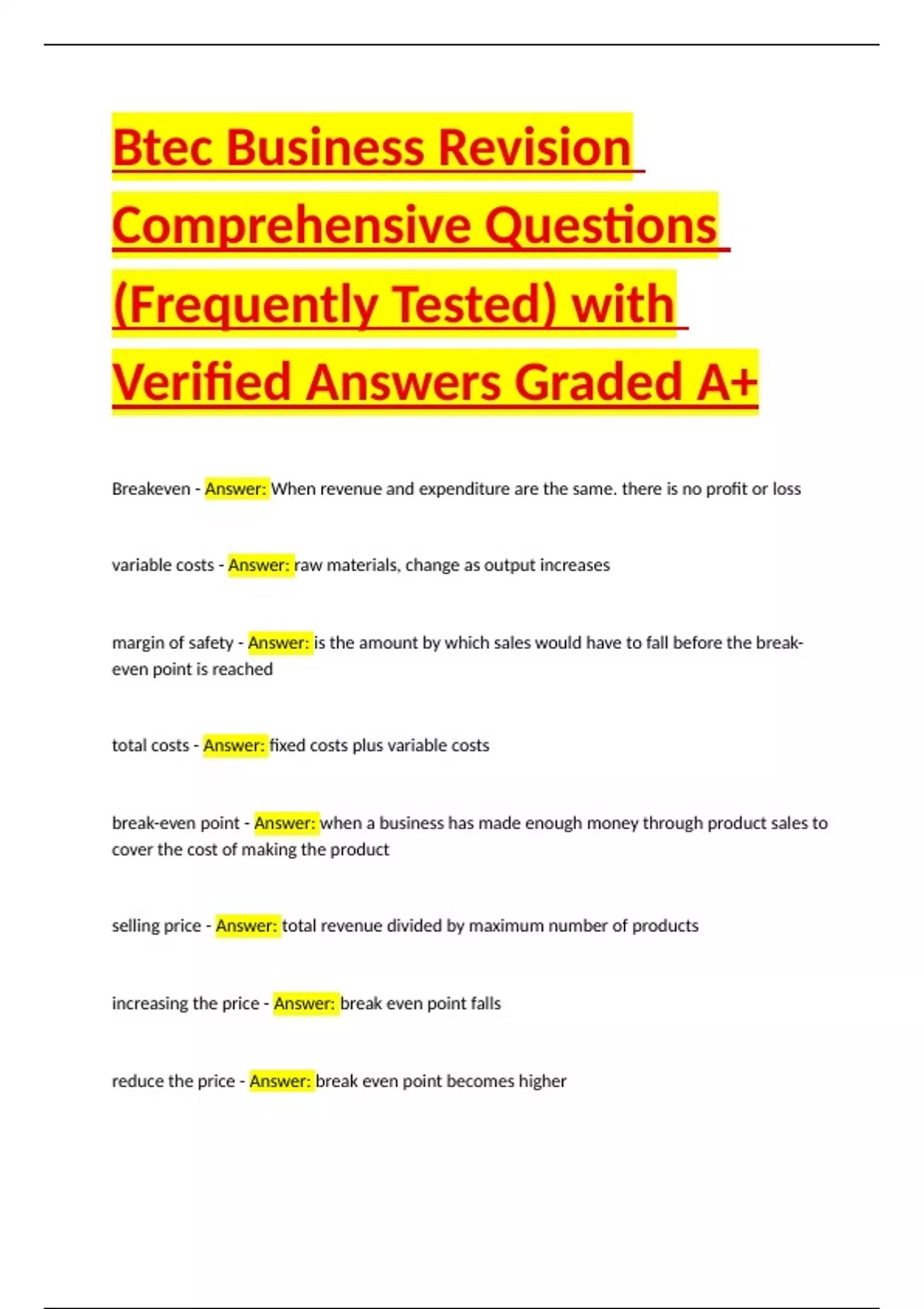 Btec Business Revision Comprehensive Questions (Frequently Tested) with Verified Answers Graded A+

Breakeven - Answer: When revenue and expenditure are the same. there is no profit or loss

variable costs - Answer: raw materials, change as output increases

margin of safety - Answer: is the amount by which sales would have to fall before the break-even point is reached

total costs - Answer: fixed costs plus variable costs

break-even point - Answer: when a business has made enough money through product sales to cover the cost of making the product

selling price - Answer: total revenue divided by maximum number of products

increasing the price - Answer: break even point falls

reduce the price - Answer: break even point becomes higher